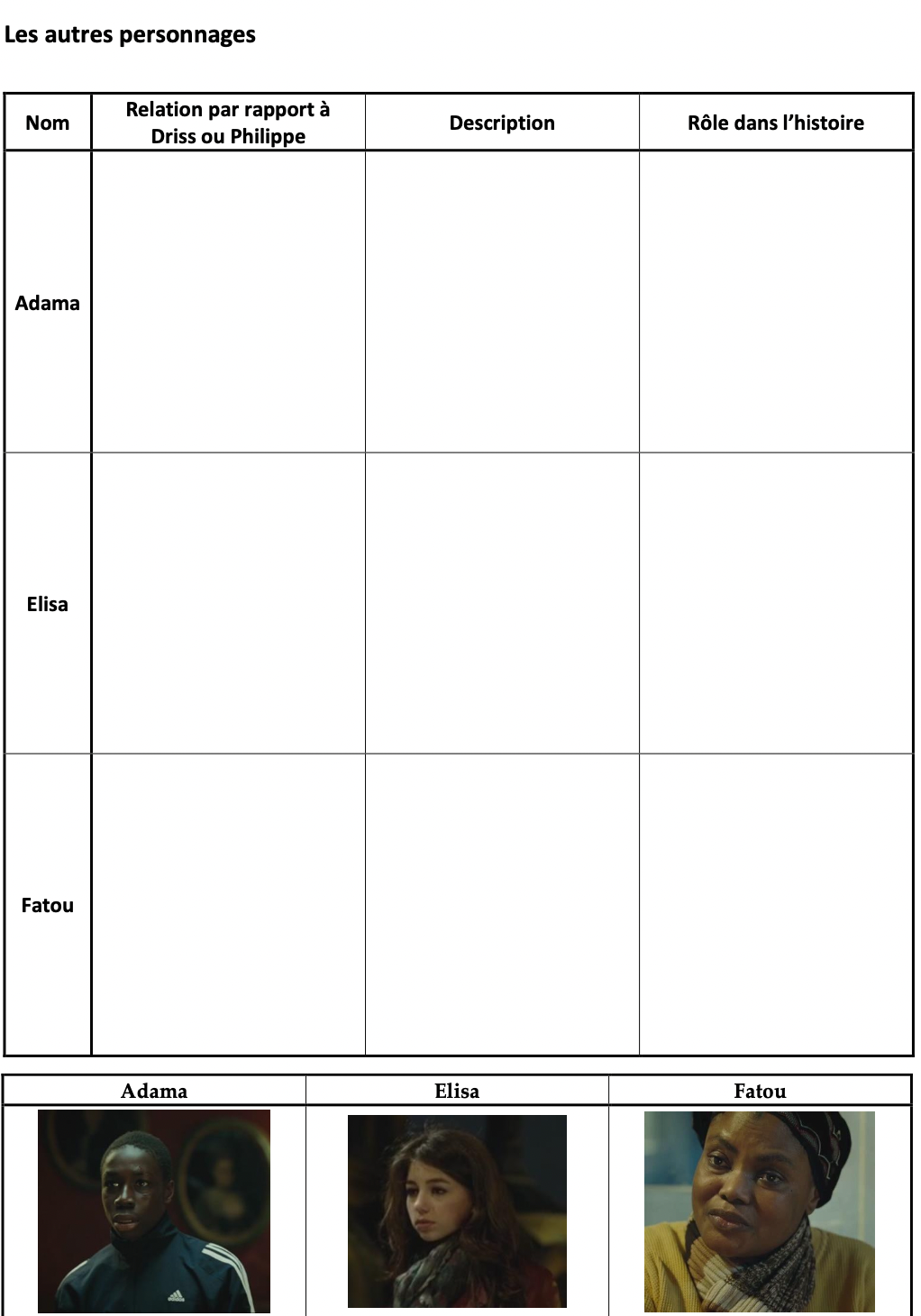 Les autres personnages

| Nom | Relation par rapport à Driss ou Philippe | Description | Rôle dans l'histoire |
|---|---|---|---|
| Adama | | | |
| Elisa | | | |
| Fatou | | | |

| Adama | Elisa | Fatou |
|---|---|---|
| | | |